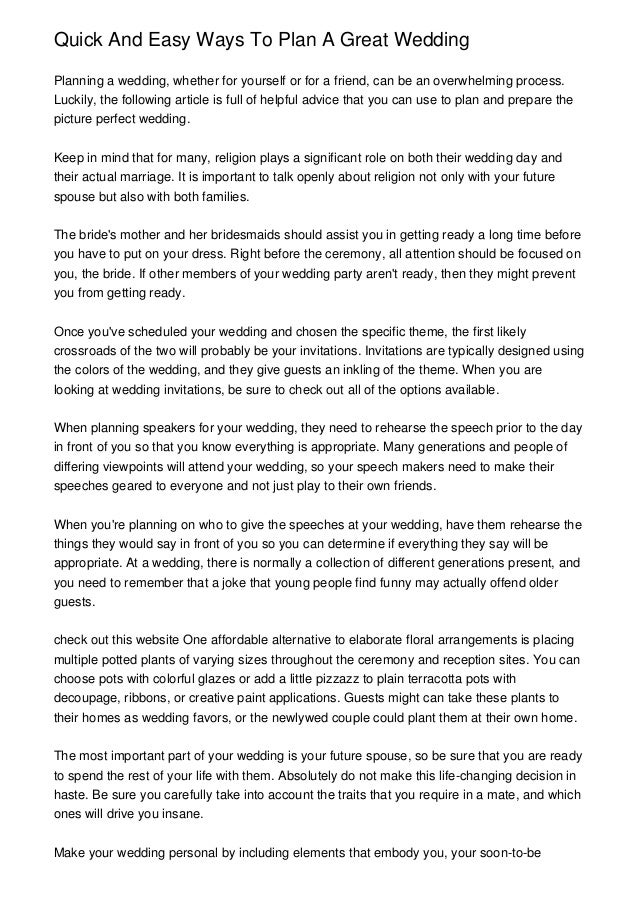 Quick And Easy Ways To Plan A Great Wedding

Planning a wedding, whether for yourself or for a friend, can be an overwhelming process. Luckily, the following article is full of helpful advice that you can use to plan and prepare the picture perfect wedding.

Keep in mind that for many, religion plays a significant role on both their wedding day and their actual marriage. It is important to talk openly about religion not only with your future spouse but also with both families.

The bride's mother and her bridesmaids should assist you in getting ready a long time before you have to put on your dress. Right before the ceremony, all attention should be focused on you, the bride. If other members of your wedding party aren't ready, then they might prevent you from getting ready.

Once you've scheduled your wedding and chosen the specific theme, the first likely crossroads of the two will probably be your invitations. Invitations are typically designed using the colors of the wedding, and they give guests an inkling of the theme. When you are looking at wedding invitations, be sure to check out all of the options available.

When planning speakers for your wedding, they need to rehearse the speech prior to the day in front of you so that you know everything is appropriate. Many generations and people of differing viewpoints will attend your wedding, so your speech makers need to make their speeches geared to everyone and not just play to their own friends.

When you're planning on who to give the speeches at your wedding, have them rehearse the things they would say in front of you so you can determine if everything they say will be appropriate. At a wedding, there is normally a collection of different generations present, and you need to remember that a joke that young people find funny may actually offend older guests.

check out this website One affordable alternative to elaborate floral arrangements is placing multiple potted plants of varying sizes throughout the ceremony and reception sites. You can choose pots with colorful glazes or add a little pizzazz to plain terracotta pots with decoupage, ribbons, or creative paint applications. Guests might can take these plants to their homes as wedding favors, or the newlywed couple could plant them at their own home.

The most important part of your wedding is your future spouse, so be sure that you are ready to spend the rest of your life with them. Absolutely do not make this life-changing decision in haste. Be sure you carefully take into account the traits that you require in a mate, and which ones will drive you insane.

Make your wedding personal by including elements that embody you, your soon-to-be